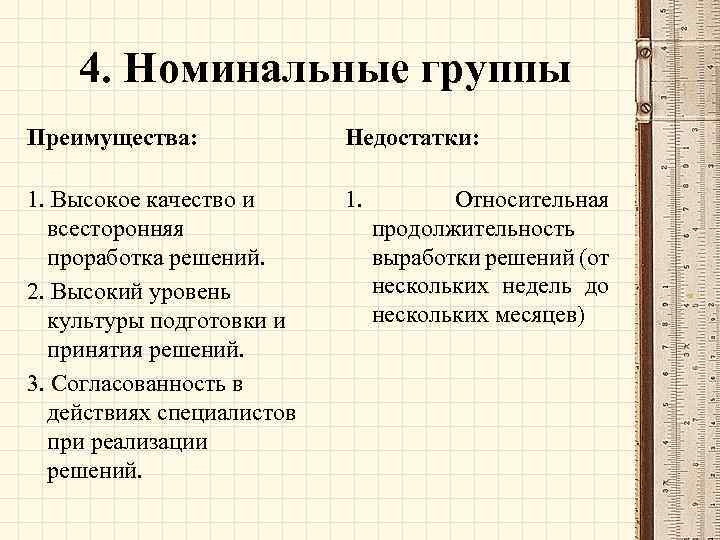 4. Номинальные группы

Преимущества:

1. Высокое качество и всесторонняя проработка решений.
2. Высокий уровень культуры подготовки и принятия решений.
3. Согласованность в действиях специалистов при реализации решений.

Недостатки:

1. Относительная продолжительность выработки решений (от нескольких недель до нескольких месяцев)